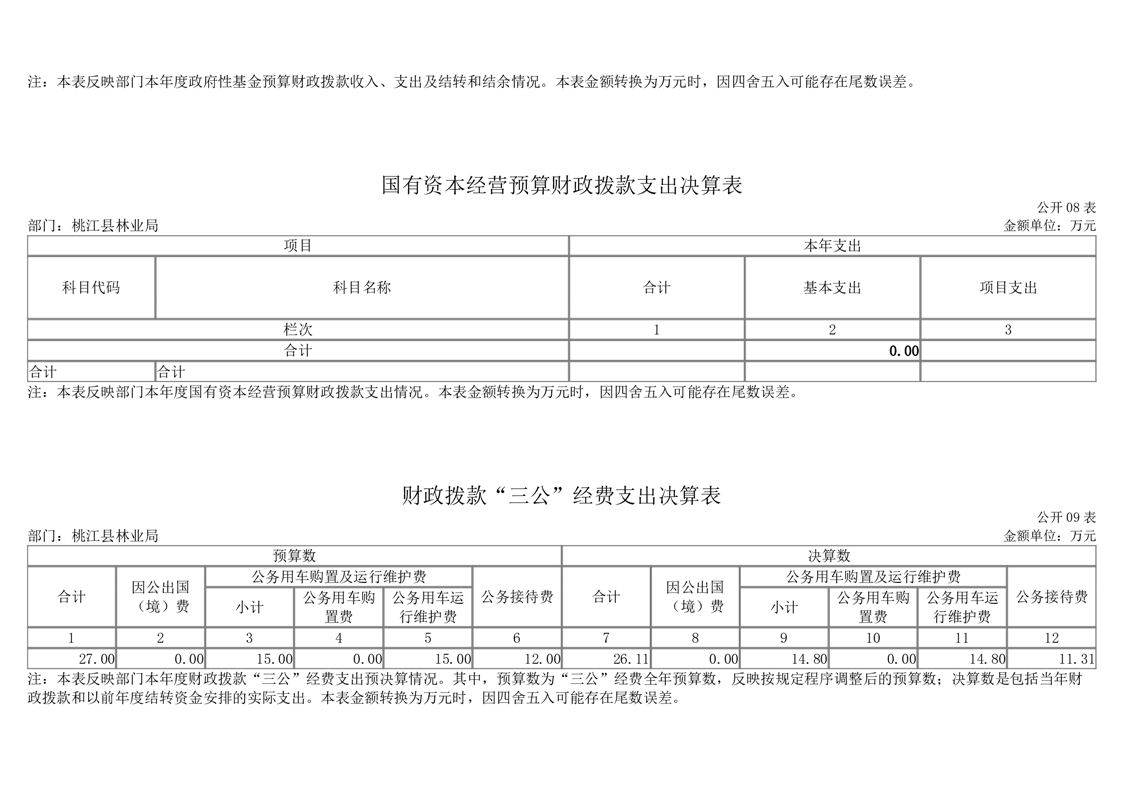 注：本表反映部门本年度政府性基金预算财政拨款收入、支出及结转和结余情况。本表金额转换为万元时，因四舍五入可能存在尾数误差。

国有资本经营预算财政拨款支出决算表

公开 08 表

部门：桃江县林业局

金额单位：万元

| 项目 | | 本年支出 | | |
|---|---|---|---|---|
| 科目代码 | 科目名称 | 合计 | 基本支出 | 项目支出 |
| 栏次 | | 1 | 2 | 3 |
| 合计 | | | 0.00 | |
| 合计 | 合计 | | | |

注：本表反映部门本年度国有资本经营预算财政拨款支出情况。本表金额转换为万元时，因四舍五入可能存在尾数误差。

财政拨款“三公”经费支出决算表

公开 09 表

部门：桃江县林业局

金额单位：万元

| 预算数 | | | | | | 决算数 | | | | | |
|---|---|---|---|---|---|---|---|---|---|---|---|
| 合计 | 因公出国（境）费 | 公务用车购置及运行维护费 | | | 公务接待费 | 合计 | 因公出国（境）费 | 公务用车购置及运行维护费 | | | 公务接待费 |
| | | 小计 | 公务用车购置费 | 公务用车运行维护费 | | | | 小计 | 公务用车购置费 | 公务用车运行维护费 | |
| 1 | 2 | 3 | 4 | 5 | 6 | 7 | 8 | 9 | 10 | 11 | 12 |
| 27.00 | 0.00 | 15.00 | 0.00 | 15.00 | 12.00 | 26.11 | 0.00 | 14.80 | 0.00 | 14.80 | 11.31 |

注：本表反映部门本年度财政拨款“三公”经费支出预决算情况。其中，预算数为“三公”经费全年预算数，反映按规定程序调整后的预算数；决算数是包括当年财政拨款和以前年度结转资金安排的实际支出。本表金额转换为万元时，因四舍五入可能存在尾数误差。